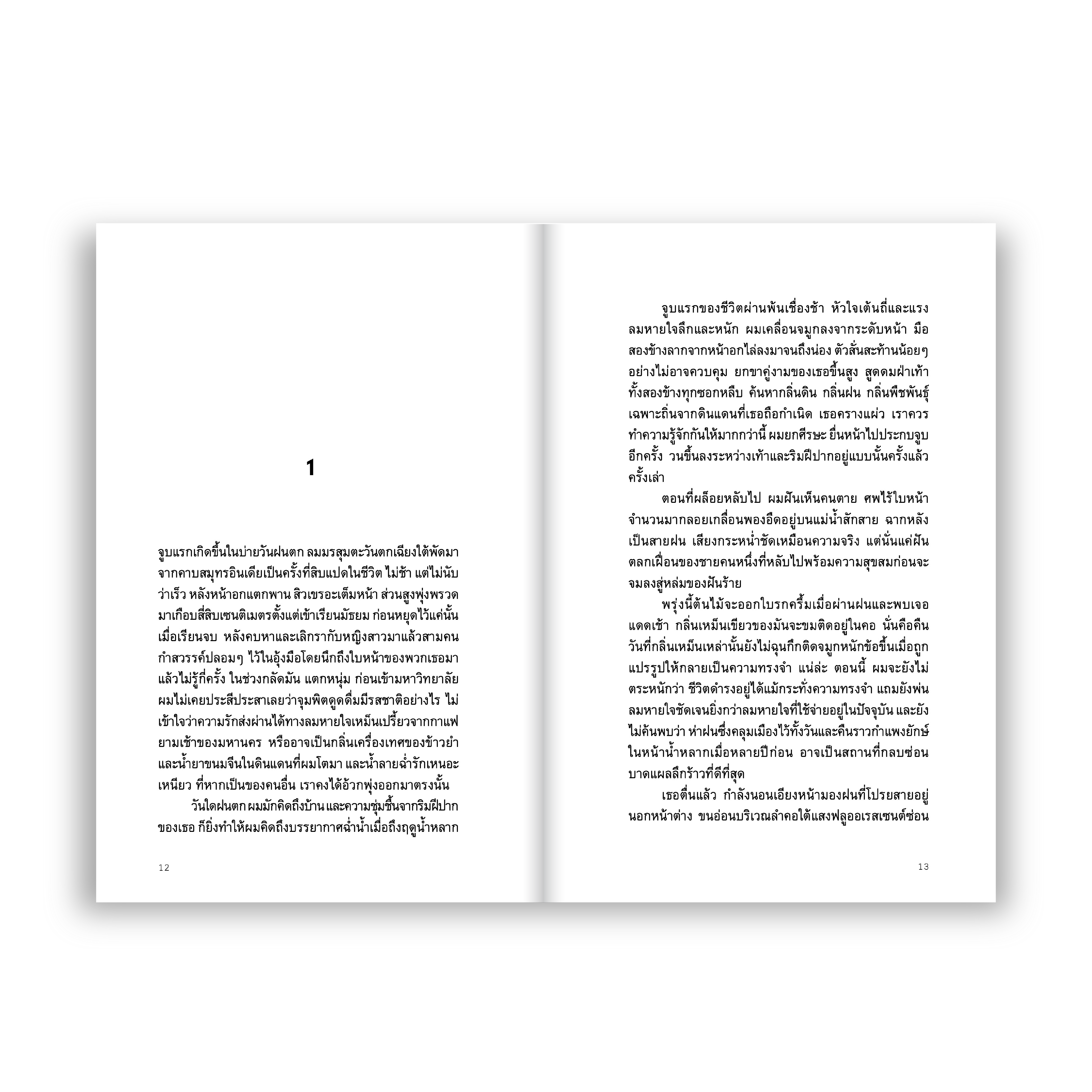 1

จูบแรกเกิดขึ้นในบ่ายวันฝนตก ลมมรสุมตะวันตกเฉียงใต้พัดมาจากคาบสมุทรอินเดียเป็นครั้งที่สิบแปดในชีวิต ไม่ช้า แต่ไม่นับว่าเร็ว หลังหน้าอกแตกพาน สิวเขรอะเต็มหน้า ส่วนสูงพุ่งพรวดมาเกือบสี่สิบเซนติเมตรตั้งแต่เข้าเรียนมัธยม ก่อนหยุดไว้แค่นั้นเมื่อเรียนจบ หลังคบหาและเลิกรากับหญิงสาวมาแล้วสามคน กำสวรรค์ปลอมๆ ไว้ในอุ้งมือโดยนึกถึงใบหน้าของพวกเธอมาแล้วไม่รู้กี่ครั้ง ในช่วงกลัดมัน แตกหนุ่ม ก่อนเข้ามหาวิทยาลัย ผมไม่เคยประสีประสาเลยว่าจุมพิตดูดดื่มมีรสชาติอย่างไร ไม่เข้าใจว่าความรักส่งผ่านได้ทางลมหายใจเหม็นเปรี้ยวจากกาแฟยามเช้าของมหานคร หรืออาจเป็นกลิ่นเครื่องเทศของข้าวยำและน้ำยาขนมจีนในดินแดนที่ผมโตมา และน้ำลายฉ่ำรักเหนอะเหนียว ที่หากเป็นของคนอื่น เราคงได้อ้วกพุ่งออกมาตรงนั้น

วันใดฝนตก ผมมักคิดถึงบ้าน และความชุ่มชื้นจากริมฝีปากของเธอ ก็ยิ่งทำให้ผมคิดถึงบรรยากาศฉ่ำน้ำเมื่อถึงฤดูน้ำหลาก

12

จูบแรกของชีวิตผ่านพ้นเชื่องช้า หัวใจเต้นถี่และแรง ลมหายใจลึกและหนัก ผมเคลื่อนจมูกลงจากระดับหน้า มือสองข้างลากจากหน้าอกไล่ลงมาจนถึงน่อง ตัวสั่นสะท้านน้อยๆ อย่างไม่อาจควบคุม ยกขาคู่งามของเธอขึ้นสูง สูดดมฝ่าเท้าทั้งสองข้างทุกซอกหลืบ ค้นหากลิ่นดิน กลิ่นฝน กลิ่นพืชพันธุ์เฉพาะถิ่นจากดินแดนที่เธอถือกำเนิด เธอครางแผ่ว เราควรทำความรู้จักกันให้มากกว่านี้ ผมยกศีรษะ ยื่นหน้าไปประกบจูบอีกครั้ง วนขึ้นลงระหว่างเท้าและริมฝีปากอยู่แบบนั้นครั้งแล้วครั้งเล่า

ตอนที่ผล็อยหลับไป ผมฝันเห็นคนตาย ศพไร้ใบหน้าจำนวนมากลอยเกลื่อนพองอืดอยู่บนแม่น้ำสักสาย ฉากหลังเป็นสายฝน เสียงกระหน่ำชัดเหมือนความจริง แต่นั่นแค่ฝันตลกเฝื่อนของชายคนหนึ่งที่หลับไปพร้อมความสุขสมก่อนจะจมลงสู่หล่มของฝันร้าย

พรุ่งนี้ต้นไม้จะออกใบรกครึ้มเมื่อผ่านฝนและพบเจอแดดเช้า กลิ่นเหม็นเขียวของมันจะขมติดอยู่ในคอ นั่นคือคืนวันที่กลิ่นเหม็นเหล่านั้นยังไม่ฉุนกึกติดจมูกหนักข้อขึ้นเมื่อถูกแปรรูปให้กลายเป็นความทรงจำ แน่ล่ะ ตอนนี้ ผมจะยังไม่ตระหนักว่า ชีวิตดำรงอยู่ได้แม้กระทั่งความทรงจำ แถมยังพ่นลมหายใจชัดเจนยิ่งกว่าลมหายใจที่ใช้จ่ายอยู่ในปัจจุบัน และยังไม่ค้นพบว่า ห่าฝนซึ่งคลุมเมืองไว้ทั้งวันและคืนราวกำแพงยักษ์ในหน้าน้ำหลากเมื่อหลายปีก่อน อาจเป็นสถานที่กลบซ่อนบาดแผลลึกร้าวที่ดีที่สุด

เธอตื่นแล้ว กำลังนอนเอียงหน้ามองฝนที่โปรยสายอยู่นอกหน้าต่าง ขนอ่อนบริเวณลำคอใต้แสงฟลูออเรสเซนต์ซ่อน

13